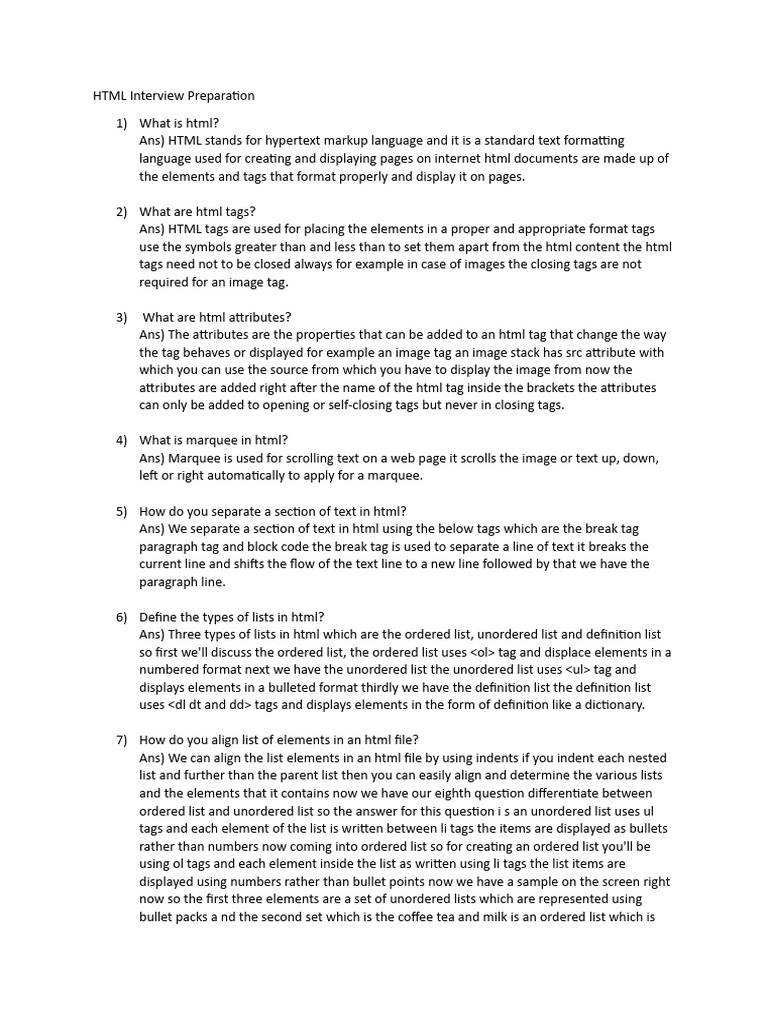 HTML Interview Preparation

1) What is html?
Ans) HTML stands for hypertext markup language and it is a standard text formatting language used for creating and displaying pages on internet html documents are made up of the elements and tags that format properly and display it on pages.

2) What are html tags?
Ans) HTML tags are used for placing the elements in a proper and appropriate format tags use the symbols greater than and less than to set them apart from the html content the html tags need not to be closed always for example in case of images the closing tags are not required for an image tag.

3) What are html attributes?
Ans) The attributes are the properties that can be added to an html tag that change the way the tag behaves or displayed for example an image tag an image stack has src attribute with which you can use the source from which you have to display the image from now the attributes are added right after the name of the html tag inside the brackets the attributes can only be added to opening or self-closing tags but never in closing tags.

4) What is marquee in html?
Ans) Marquee is used for scrolling text on a web page it scrolls the image or text up, down, left or right automatically to apply for a marquee.

5) How do you separate a section of text in html?
Ans) We separate a section of text in html using the below tags which are the break tag paragraph tag and block code the break tag is used to separate a line of text it breaks the current line and shifts the flow of the text line to a new line followed by that we have the paragraph line.

6) Define the types of lists in html?
Ans) Three types of lists in html which are the ordered list, unordered list and definition list so first we'll discuss the ordered list, the ordered list uses <ol> tag and displace elements in a numbered format next we have the unordered list the unordered list uses <ul> tag and displays elements in a bulleted format thirdly we have the definition list the definition list uses <dl dt and dd> tags and displays elements in the form of definition like a dictionary.

7) How do you align list of elements in an html file?
Ans) We can align the list elements in an html file by using indents if you indent each nested list and further than the parent list then you can easily align and determine the various lists and the elements that it contains now we have our eighth question differentiate between ordered list and unordered list so the answer for this question i s an unordered list uses ul tags and each element of the list is written between li tags the items are displayed as bullets rather than numbers now coming into ordered list so for creating an ordered list you'll be using ol tags and each element inside the list as written using li tags the list items are displayed using numbers rather than bullet points now we have a sample on the screen right now so the first three elements are a set of unordered lists which are represented using bullet packs a nd the second set which is the coffee tea and milk is an ordered list which is